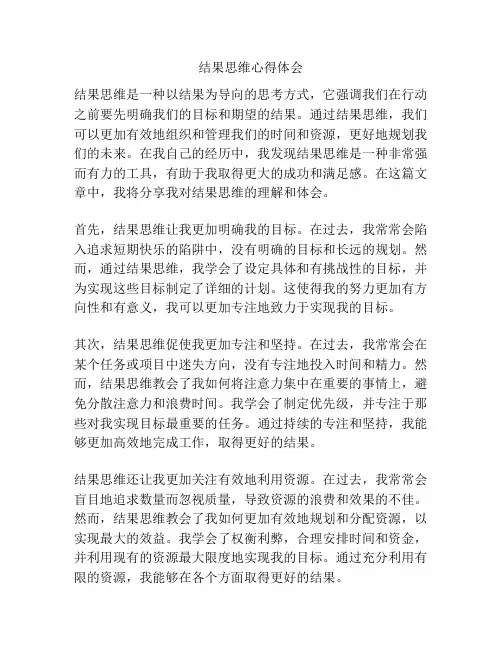 结果思维心得体会

结果思维是一种以结果为导向的思考方式，它强调我们在行动之前要先明确我们的目标和期望的结果。通过结果思维，我们可以更加有效地组织和管理我们的时间和资源，更好地规划我们的未来。在我自己的经历中，我发现结果思维是一种非常强而有力的工具，有助于我取得更大的成功和满足感。在这篇文章中，我将分享我对结果思维的理解和体会。

首先，结果思维让我更加明确我的目标。在过去，我常常会陷入追求短期快乐的陷阱中，没有明确的目标和长远的规划。然而，通过结果思维，我学会了设定具体和有挑战性的目标，并为实现这些目标制定了详细的计划。这使得我的努力更加有方向性和有意义，我可以更加专注地致力于实现我的目标。

其次，结果思维促使我更加专注和坚持。在过去，我常常会在某个任务或项目中迷失方向，没有专注地投入时间和精力。然而，结果思维教会了我如何将注意力集中在重要的事情上，避免分散注意力和浪费时间。我学会了制定优先级，并专注于那些对我实现目标最重要的任务。通过持续的专注和坚持，我能够更加高效地完成工作，取得更好的结果。

结果思维还让我更加关注有效地利用资源。在过去，我常常会盲目地追求数量而忽视质量，导致资源的浪费和效果的不佳。然而，结果思维教会了我如何更加有效地规划和分配资源，以实现最大的效益。我学会了权衡利弊，合理安排时间和资金，并利用现有的资源最大限度地实现我的目标。通过充分利用有限的资源，我能够在各个方面取得更好的结果。